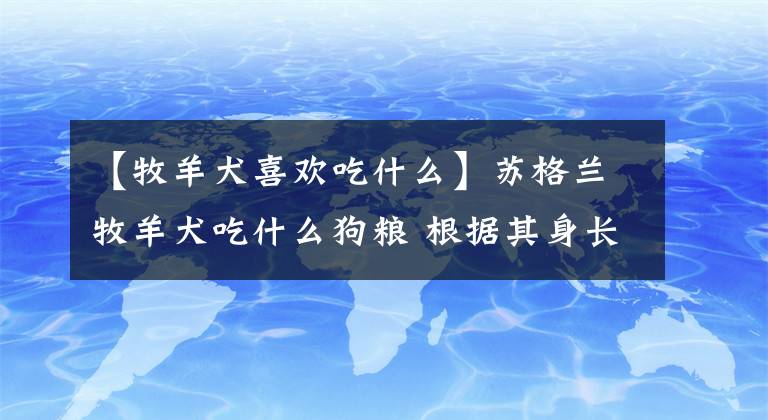 【牧羊犬喜欢吃什么】苏格兰牧羊犬吃什么狗粮 根据其身长